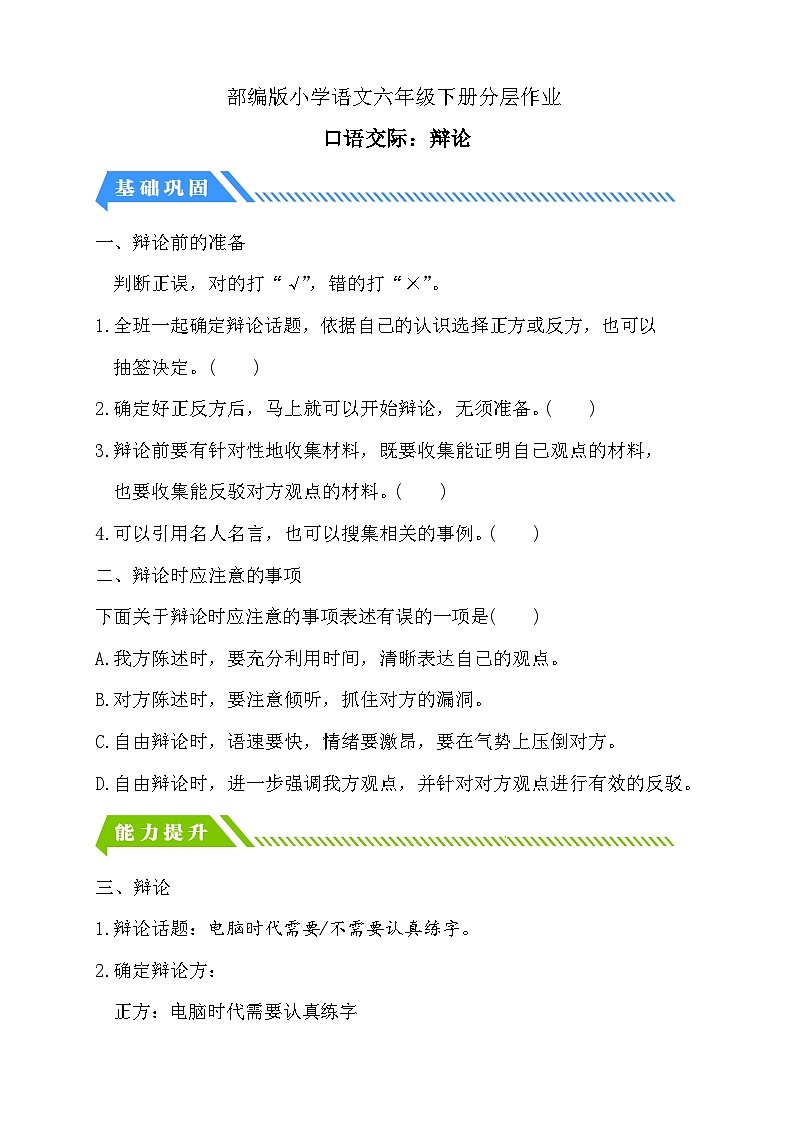 部编版小学语文六年级下册分层作业

口语交际：辩论

基础巩固

一、辩论前的准备

判断正误，对的打“√”，错的打“×”。

1.全班一起确定辩论话题，依据自己的认识选择正方或反方，也可以抽签决定。(　　)

2.确定好正反方后，马上就可以开始辩论，无须准备。(　　)

3.辩论前要有针对性地收集材料，既要收集能证明自己观点的材料，也要收集能反驳对方观点的材料。(　　)

4.可以引用名人名言，也可以搜集相关的事例。(　　)

二、辩论时应注意的事项

下面关于辩论时应注意的事项表述有误的一项是(　　)

A.我方陈述时，要充分利用时间，清晰表达自己的观点。

B.对方陈述时，要注意倾听，抓住对方的漏洞。

C.自由辩论时，语速要快，情绪要激昂，要在气势上压倒对方。

D.自由辩论时，进一步强调我方观点，并针对对方观点进行有效的反驳。

能力提升

三、辩论

1.辩论话题：电脑时代需要/不需要认真练字。

2.确定辩论方：

正方：电脑时代需要认真练字